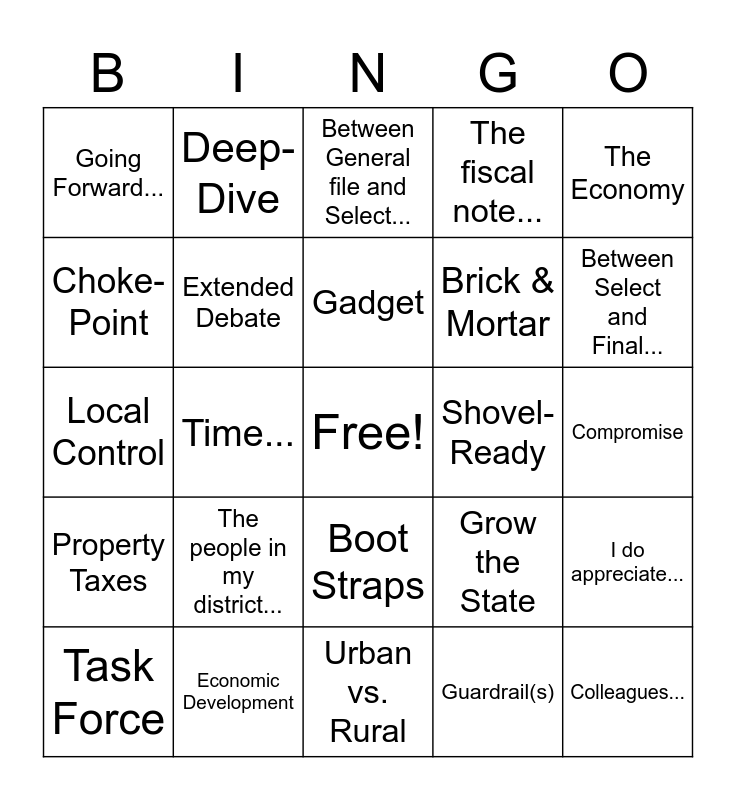 | B | I | N | G | O |
|---|---|---|---|---|
| Going Forward... | Deep-Dive | Between General file and Select... | The fiscal note... | The Economy |
| Choke-Point | Extended Debate | Gadget | Brick & Mortar | Between Select and Final... |
| Local Control | Time... | Free! | Shovel-Ready | Compromise |
| Property Taxes | The people in my district... | Boot Straps | Grow the State | I do appreciate... |
| Task Force | Economic Development | Urban vs. Rural | Guardrail(s) | Colleagues... |